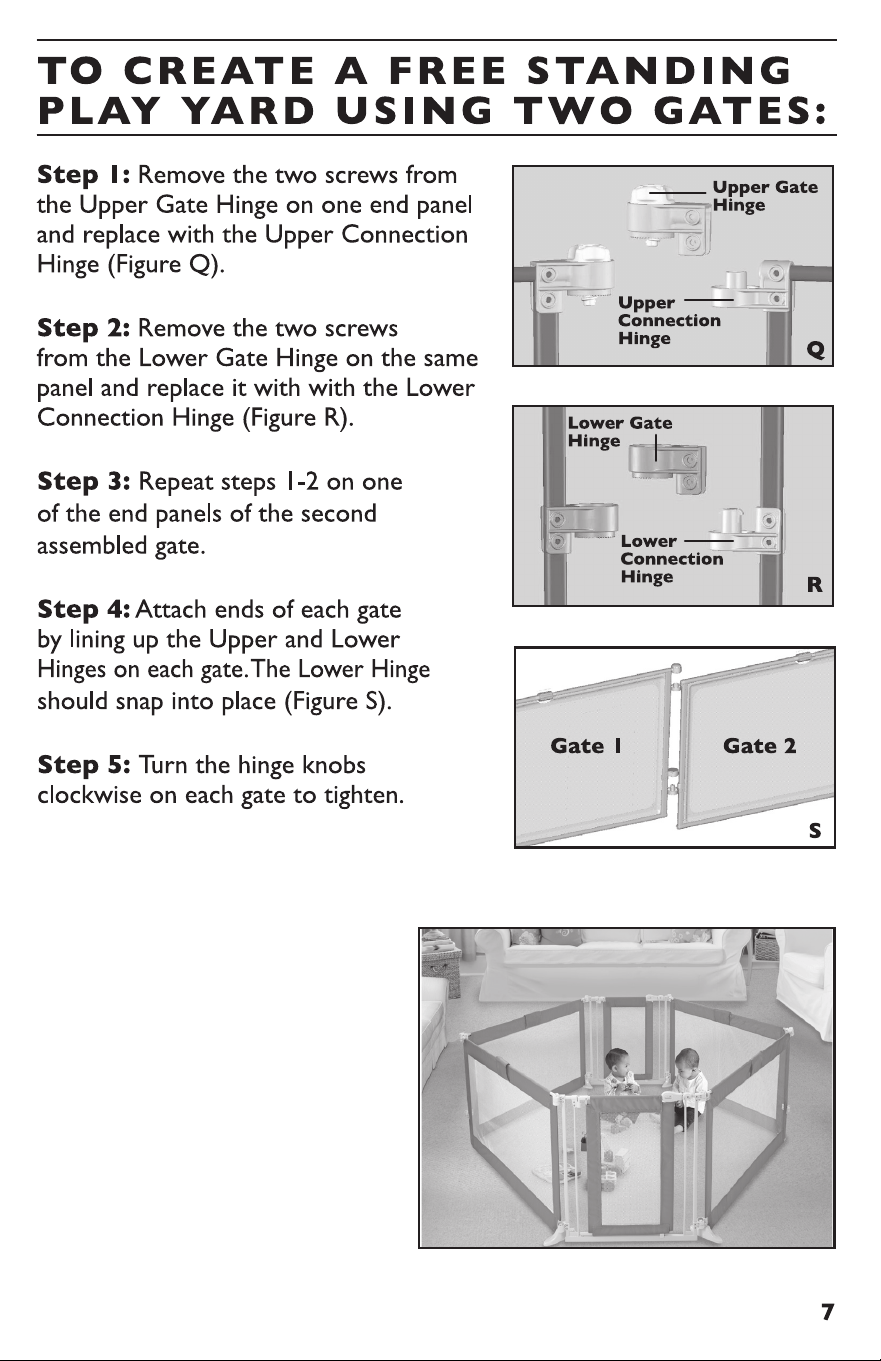 TO CREATE A FREE STANDING PLAY YARD USING TWO GATES:

Step 1: Remove the two screws from the Upper Gate Hinge on one end panel and replace with the Upper Connection Hinge (Figure Q).

Step 2: Remove the two screws from the Lower Gate Hinge on the same panel and replace it with with the Lower Connection Hinge (Figure R).

Step 3: Repeat steps 1-2 on one of the end panels of the second assembled gate.

Step 4: Attach ends of each gate by lining up the Upper and Lower Hinges on each gate. The Lower Hinge should snap into place (Figure S).

Step 5: Turn the hinge knobs clockwise on each gate to tighten.

Upper Gate Hinge
Upper Connection Hinge
Q

Lower Gate Hinge
Lower Connection Hinge
R

Gate 1
Gate 2
S

7